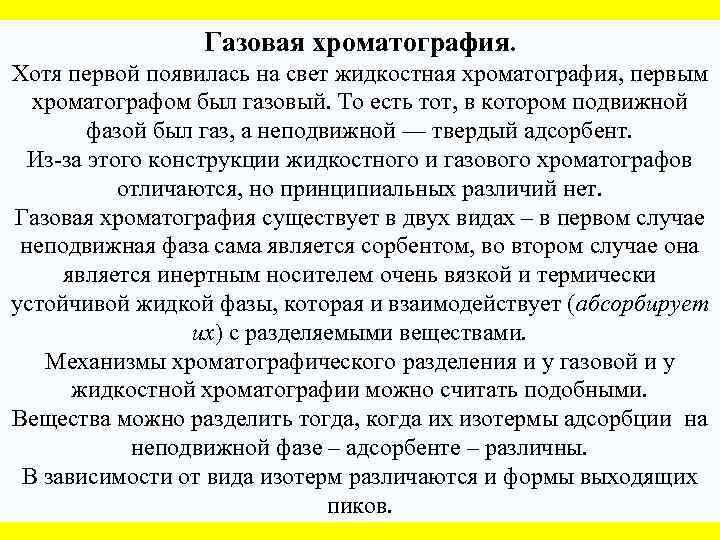 Газовая хроматография.

Хотя первой появилась на свет жидкостная хроматография, первым хроматографом был газовый. То есть тот, в котором подвижной фазой был газ, а неподвижной — твердый адсорбент.

Из-за этого конструкции жидкостного и газового хроматографов отличаются, но принципиальных различий нет.

Газовая хроматография существует в двух видах – в первом случае неподвижная фаза сама является сорбентом, во втором случае она является инертным носителем очень вязкой и термически устойчивой жидкой фазы, которая и взаимодействует (абсорбирует их) с разделяемыми веществами.

Механизмы хроматографического разделения и у газовой и у жидкостной хроматографии можно считать подобными.

Вещества можно разделить тогда, когда их изотермы адсорбции на неподвижной фазе – адсорбенте – различны.

В зависимости от вида изотерм различаются и формы выходящих пиков.